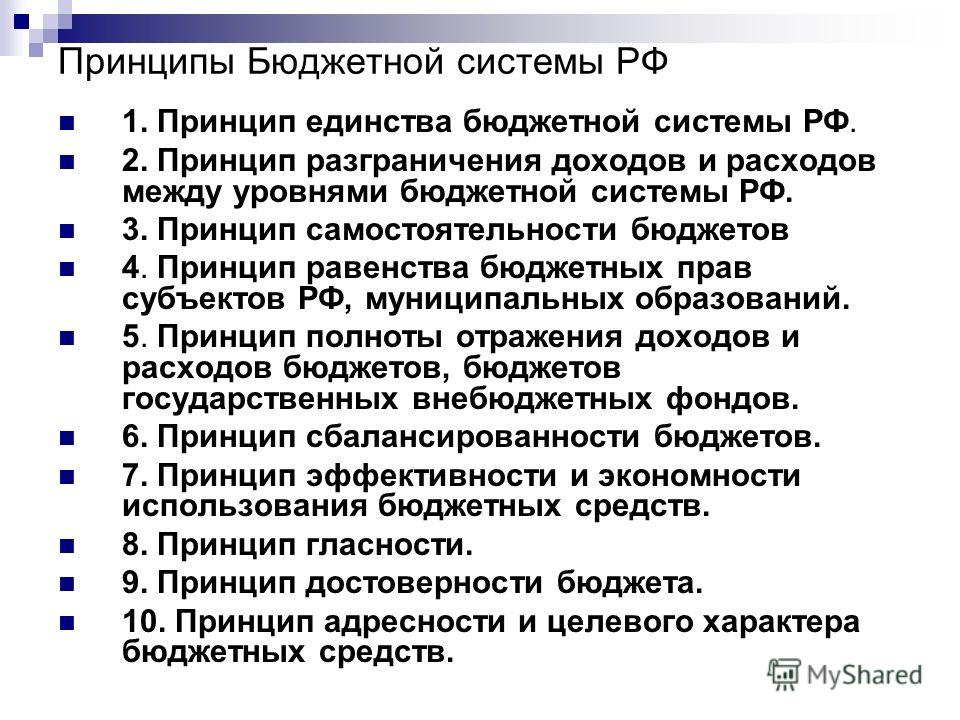 Принципы Бюджетной системы РФ

1. Принцип единства бюджетной системы РФ.

2. Принцип разграничения доходов и расходов между уровнями бюджетной системы РФ.

3. Принцип самостоятельности бюджетов

4. Принцип равенства бюджетных прав субъектов РФ, муниципальных образований.

5. Принцип полноты отражения доходов и расходов бюджетов, бюджетов государственных внебюджетных фондов.

6. Принцип сбалансированности бюджетов.

7. Принцип эффективности и экономности использования бюджетных средств.

8. Принцип гласности.

9. Принцип достоверности бюджета.

10. Принцип адресности и целевого характера бюджетных средств.

MyShared